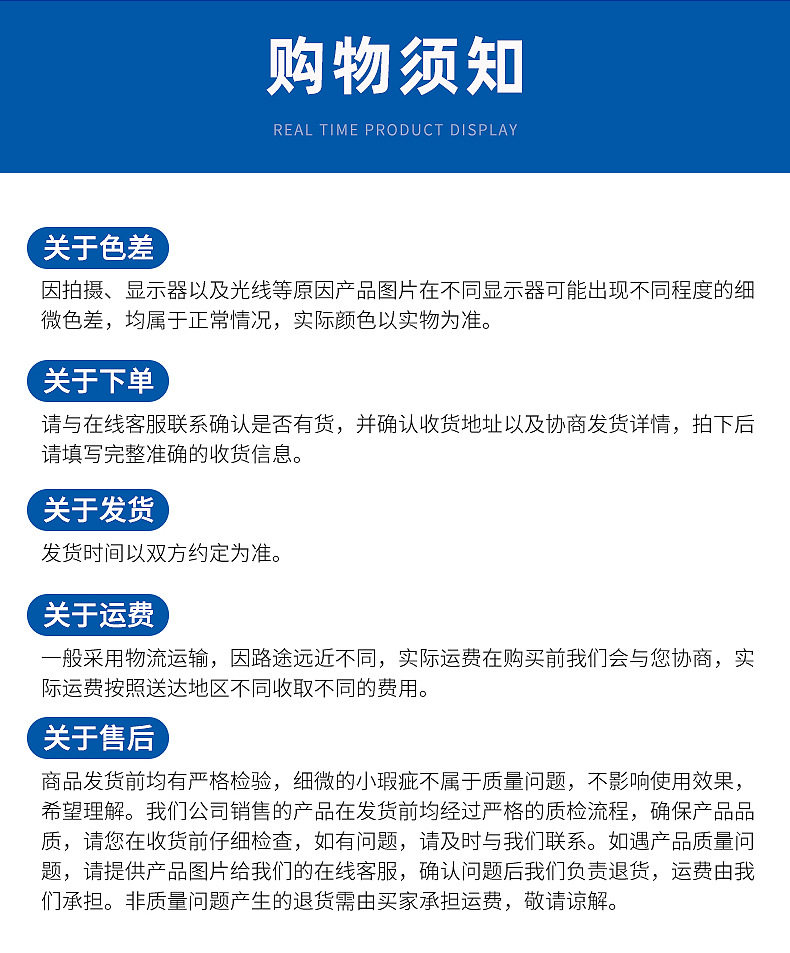 购物须知

REAL TIME PRODUCT DISPLAY

关于色差

因拍摄、显示器以及光线等原因产品图片在不同显示器可能出现不同程度的细微色差，均属于正常情况，实际颜色以实物为准。

关于下单

请与在线客服联系确认是否有货，并确认收货地址以及协商发货详情，拍下后请填写完整准确的收货信息。

关于发货

发货时间以双方约定为准。

关于运费

一般采用物流运输，因路途远近不同，实际运费在购买前我们会与您协商，实际运费按照送达地区不同收取不同的费用。

关于售后

商品发货前均有严格检验，细微的小瑕疵不属于质量问题，不影响使用效果，希望理解。我们公司销售的产品在发货前均经过严格的质检流程，确保产品品质，请您在收货前仔细检查，如有问题，请及时与我们联系。如遇产品质量问题，请提供产品图片给我们的在线客服，确认问题后我们负责退货，运费由我们承担。非质量问题产生的退货需由买家承担运费，敬请谅解。